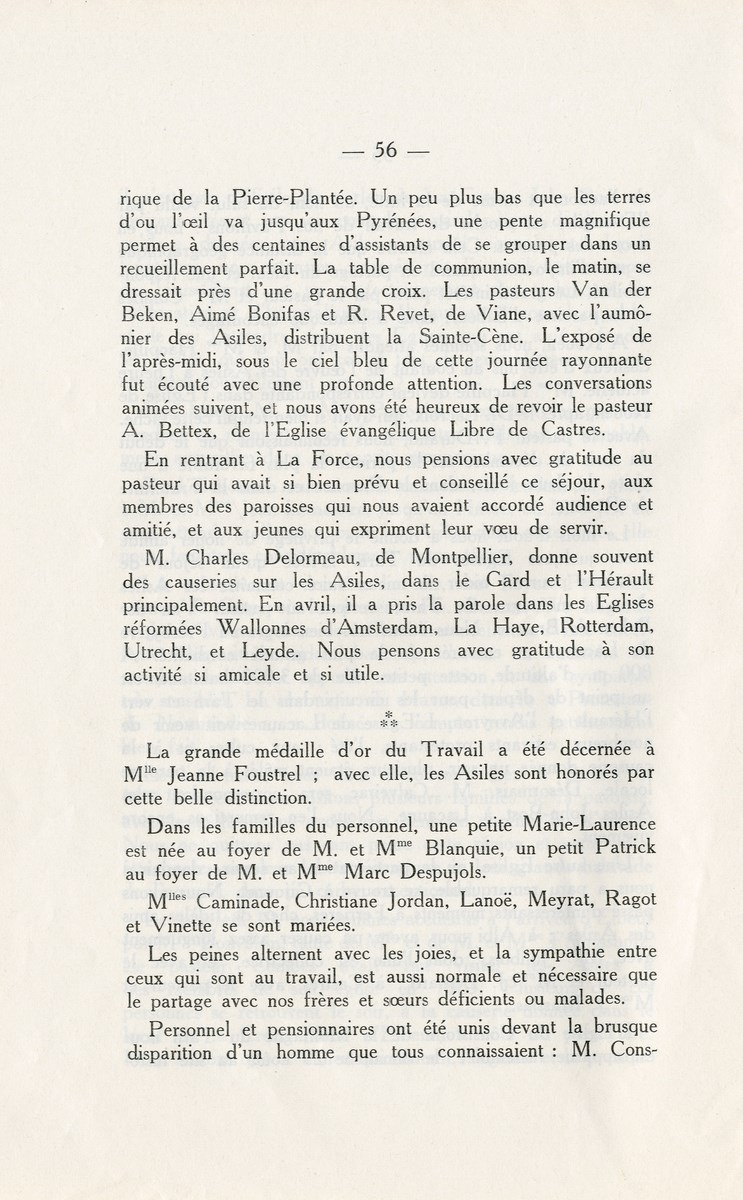 — 56 —

rique de la Pierre-Plantée. Un peu plus bas que les terres d'ou l'œil va jusqu'aux Pyrénées, une pente magnifique permet à des centaines d'assistants de se grouper dans un recueillement parfait. La table de communion, le matin, se dressait près d'une grande croix. Les pasteurs Van der Beken, Aimé Bonifas et R. Revet, de Viane, avec l'aumônier des Asiles, distribuent la Sainte-Cène. L'exposé de l'après-midi, sous le ciel bleu de cette journée rayonnante fut écouté avec une profonde attention. Les conversations animées suivent, et nous avons été heureux de revoir le pasteur A. Bettex, de l'Eglise évangélique Libre de Castres.

En rentrant à La Force, nous pensions avec gratitude au pasteur qui avait si bien prévu et conseillé ce séjour, aux membres des paroisses qui nous avaient accordé audience et amitié, et aux jeunes qui expriment leur vœu de servir.

M. Charles Delormeau, de Montpellier, donne souvent des causeries sur les Asiles, dans le Gard et l'Hérault principalement. En avril, il a pris la parole dans les Eglises réformées Wallonnes d'Amsterdam, La Haye, Rotterdam, Utrecht, et Leyde. Nous pensons avec gratitude à son activité si amicale et si utile.

⁂

La grande médaille d'or du Travail a été décernée à M$^{lle}$ Jeanne Foustrel ; avec elle, les Asiles sont honorés par cette belle distinction.

Dans les familles du personnel, une petite Marie-Laurence est née au foyer de M. et M$^{me}$ Blanquie, un petit Patrick au foyer de M. et M$^{me}$ Marc Despujols.

M$^{lles}$ Caminade, Christiane Jordan, Lanoë, Meyrat, Ragot et Vinette se sont mariées.

Les peines alternent avec les joies, et la sympathie entre ceux qui sont au travail, est aussi normale et nécessaire que le partage avec nos frères et sœurs déficients ou malades.

Personnel et pensionnaires ont été unis devant la brusque disparition d'un homme que tous connaissaient : M. Cons-